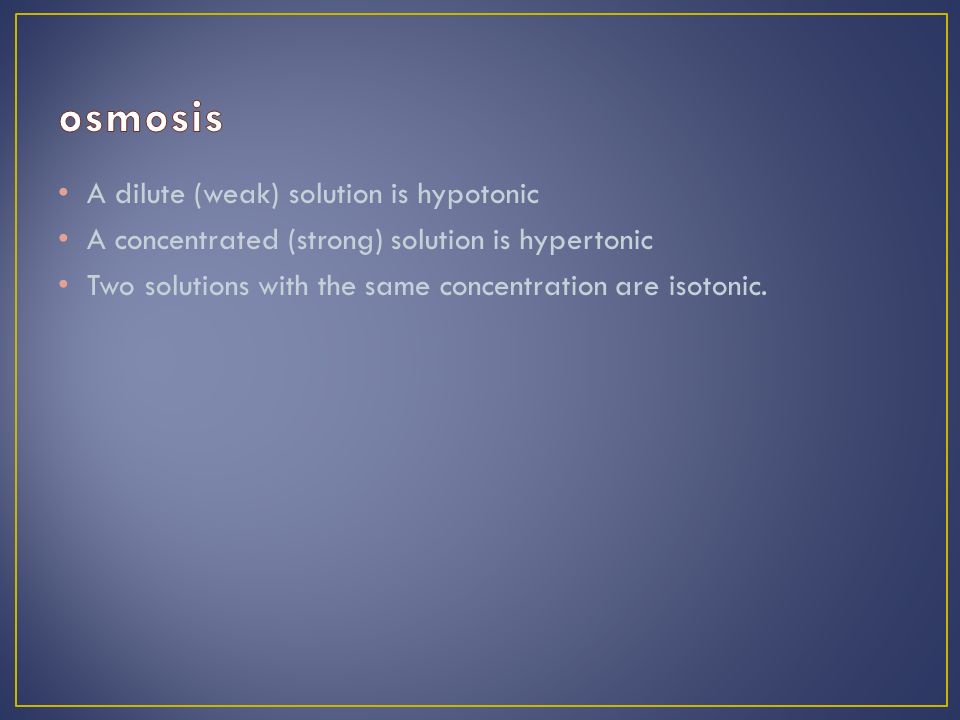 osmosis

• A dilute (weak) solution is hypotonic
• A concentrated (strong) solution is hypertonic
• Two solutions with the same concentration are isotonic.